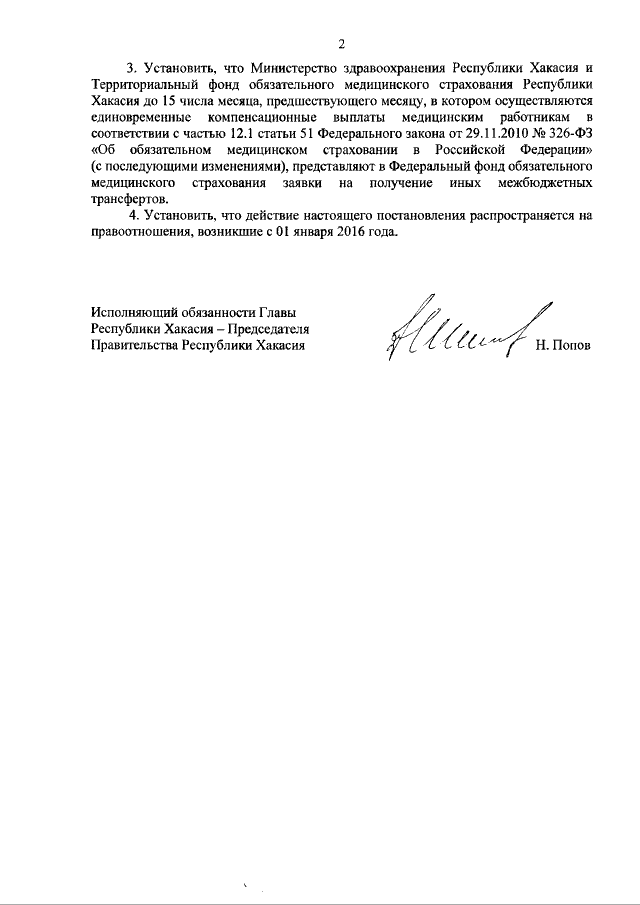 2

3. Установить, что Министерство здравоохранения Республики Хакасия и Территориальный фонд обязательного медицинского страхования Республики Хакасия до 15 числа месяца, предшествующего месяцу, в котором осуществляются единовременные компенсационные выплаты медицинским работникам в соответствии с частью 12.1 статьи 51 Федерального закона от 29.11.2010 № 326-ФЗ «Об обязательном медицинском страховании в Российской Федерации» (с последующими изменениями), представляют в Федеральный фонд обязательного медицинского страхования заявки на получение иных межбюджетных трансфертов.

4. Установить, что действие настоящего постановления распространяется на правоотношения, возникшие с 01 января 2016 года.

Исполняющий обязанности Главы Республики Хакасия – Председателя Правительства Республики Хакасия

Н. Попов